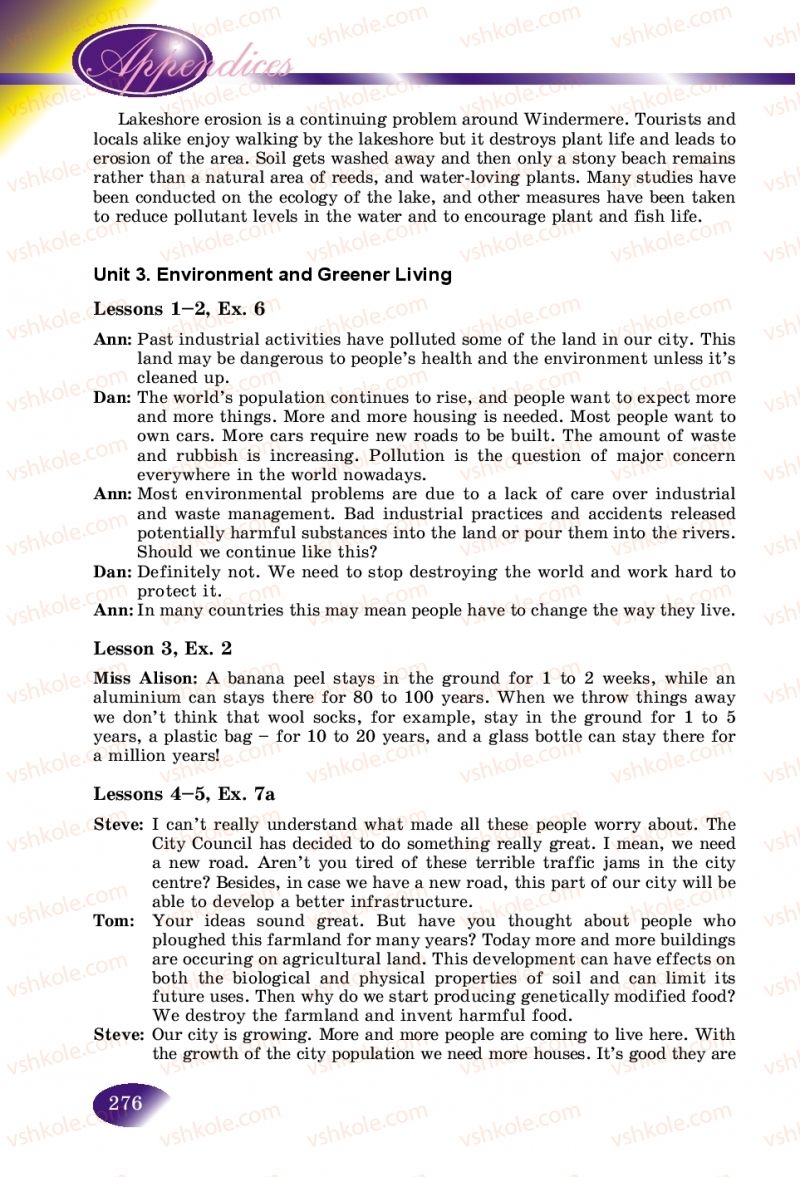 Appendices

Lakeshore erosion is a continuing problem around Windermere. Tourists and locals alike enjoy walking by the lakeshore but it destroys plant life and leads to erosion of the area. Soil gets washed away and then only a stony beach remains rather than a natural area of reeds, and water-loving plants. Many studies have been conducted on the ecology of the lake, and other measures have been taken to reduce pollutant levels in the water and to encourage plant and fish life.

Unit 3. Environment and Greener Living

Lessons 1–2, Ex. 6

Ann: Past industrial activities have polluted some of the land in our city. This land may be dangerous to people's health and the environment unless it's cleaned up.
Dan: The world's population continues to rise, and people want to expect more and more things. More and more housing is needed. Most people want to own cars. More cars require new roads to be built. The amount of waste and rubbish is increasing. Pollution is the question of major concern everywhere in the world nowadays.
Ann: Most environmental problems are due to a lack of care over industrial and waste management. Bad industrial practices and accidents released potentially harmful substances into the land or pour them into the rivers. Should we continue like this?
Dan: Definitely not. We need to stop destroying the world and work hard to protect it.
Ann: In many countries this may mean people have to change the way they live.

Lesson 3, Ex. 2

Miss Alison: A banana peel stays in the ground for 1 to 2 weeks, while an aluminium can stays there for 80 to 100 years. When we throw things away we don't think that wool socks, for example, stay in the ground for 1 to 5 years, a plastic bag – for 10 to 20 years, and a glass bottle can stay there for a million years!

Lessons 4–5, Ex. 7a

Steve: I can't really understand what made all these people worry about. The City Council has decided to do something really great. I mean, we need a new road. Aren't you tired of these terrible traffic jams in the city centre? Besides, in case we have a new road, this part of our city will be able to develop a better infrastructure.
Tom: Your ideas sound great. But have you thought about people who ploughed this farmland for many years? Today more and more buildings are occuring on agricultural land. This development can have effects on both the biological and physical properties of soil and can limit its future uses. Then why do we start producing genetically modified food? We destroy the farmland and invent harmful food.
Steve: Our city is growing. More and more people are coming to live here. With the growth of the city population we need more houses. It's good they are

276

vshkole.com